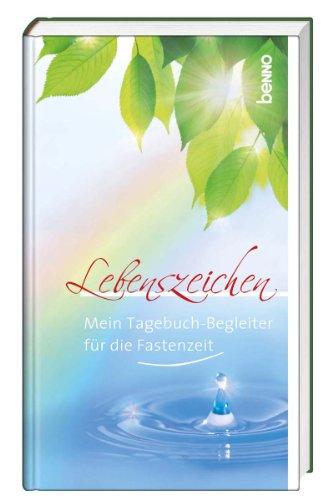 benno

Lebenszeichen

Mein Tagebuch-Begleiter für die Fastenzeit